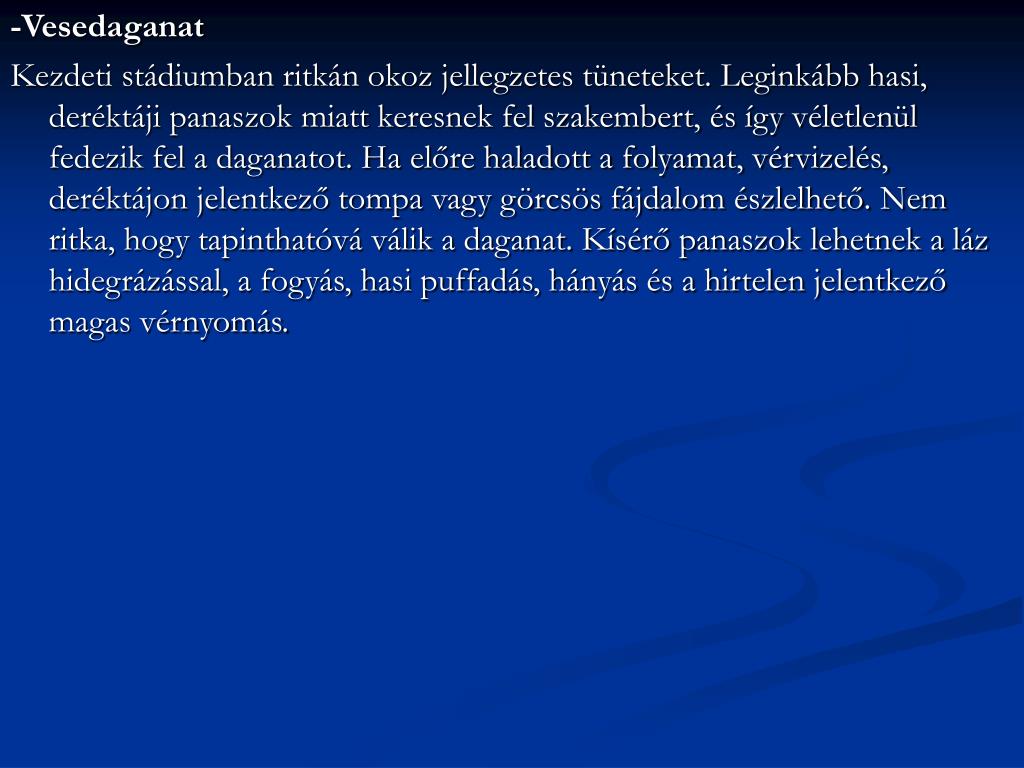 -Vesedaganat

Kezdeti stádiumban ritkán okoz jellegzetes tüneteket. Leginkább hasi, deréktáji panaszok miatt keresnek fel szakembert, és így véletlenül fedezik fel a daganatot. Ha előre haladott a folyamat, vérvizelés, deréktájon jelentkező tompa vagy görcsös fájdalom észlelhető. Nem ritka, hogy tapinthatóvá válik a daganat. Kísérő panaszok lehetnek a láz hidegrázással, a fogyás, hasi puffadás, hányás és a hirtelen jelentkező magas vérnyomás.